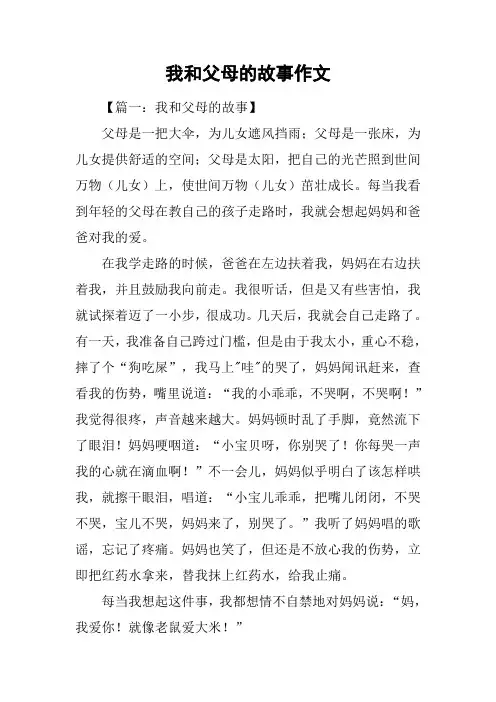 我和父母的故事作文

【篇一：我和父母的故事】

父母是一把大伞，为儿女遮风挡雨；父母是一张床，为儿女提供舒适的空间；父母是太阳，把自己的光芒照到世间万物（儿女）上，使世间万物（儿女）茁壮成长。每当我看到年轻的父母在教自己的孩子走路时，我就会想起妈妈和爸爸对我的爱。

在我学走路的时候，爸爸在左边扶着我，妈妈在右边扶着我，并且鼓励我向前走。我很听话，但是又有些害怕，我就试探着迈了一小步，很成功。几天后，我就会自己走路了。有一天，我准备自己跨过门槛，但是由于我太小，重心不稳，摔了个“狗吃屎”，我马上"哇"的哭了，妈妈闻讯赶来，查看我的伤势，嘴里说道：“我的小乖乖，不哭啊，不哭啊！”我觉得很疼，声音越来越大。妈妈顿时乱了手脚，竟然流下了眼泪！妈妈哽咽道：“小宝贝呀，你别哭了！你每哭一声我的心就在滴血啊！”不一会儿，妈妈似乎明白了该怎样哄我，就擦干眼泪，唱道：“小宝儿乖乖，把嘴儿闭闭，不哭不哭，宝儿不哭，妈妈来了，别哭了。”我听了妈妈唱的歌谣，忘记了疼痛。妈妈也笑了，但还是不放心我的伤势，立即把红药水拿来，替我抹上红药水，给我止痛。

每当我想起这件事，我都想情不自禁地对妈妈说：“妈，我爱你！就像老鼠爱大米！”